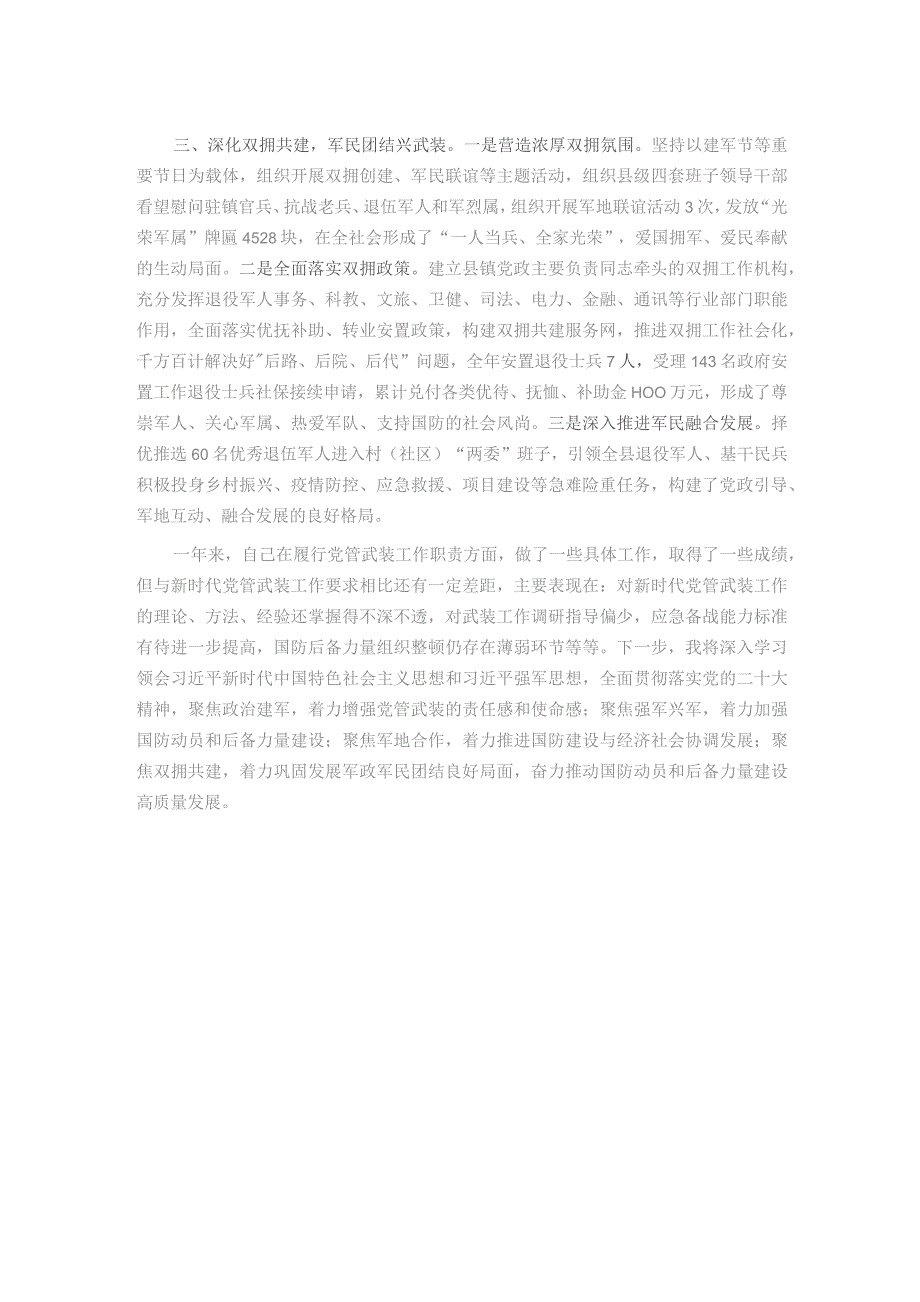 三、深化双拥共建，军民团结兴武装。一是营造浓厚双拥氛围。坚持以建军节等重要节日为载体，组织开展双拥创建、军民联谊等主题活动，组织县级四套班子领导干部看望慰问驻镇官兵、抗战老兵、退伍军人和军烈属，组织开展军地联谊活动3次，发放“光荣军属”牌匾4528块，在全社会形成了“一人当兵、全家光荣”，爱国拥军、爱民奉献的生动局面。二是全面落实双拥政策。建立县镇党政主要负责同志牵头的双拥工作机构，充分发挥退役军人事务、科教、文旅、卫健、司法、电力、金融、通讯等行业部门职能作用，全面落实优抚补助、转业安置政策，构建双拥共建服务网，推进双拥工作社会化，千方百计解决好"后路、后院、后代”问题，全年安置退役士兵7人，受理143名政府安置工作退役士兵社保接续申请，累计兑付各类优待、抚恤、补助金HOO万元，形成了尊崇军人、关心军属、热爱军队、支持国防的社会风尚。三是深入推进军民融合发展。择优推选60名优秀退伍军人进入村（社区）“两委”班子，引领全县退役军人、基干民兵积极投身乡村振兴、疫情防控、应急救援、项目建设等急难险重任务，构建了党政引导、军地互动、融合发展的良好格局。

一年来，自己在履行党管武装工作职责方面，做了一些具体工作，取得了一些成绩，但与新时代党管武装工作要求相比还有一定差距，主要表现在：对新时代党管武装工作的理论、方法、经验还掌握得不深不透，对武装工作调研指导偏少，应急备战能力标准有待进一步提高，国防后备力量组织整顿仍存在薄弱环节等等。下一步，我将深入学习领会习近平新时代中国特色社会主义思想和习近平强军思想，全面贯彻落实党的二十大精神，聚焦政治建军，着力增强党管武装的责任感和使命感；聚焦强军兴军，着力加强国防动员和后备力量建设；聚焦军地合作，着力推进国防建设与经济社会协调发展；聚焦双拥共建，着力巩固发展军政军民团结良好局面，奋力推动国防动员和后备力量建设高质量发展。